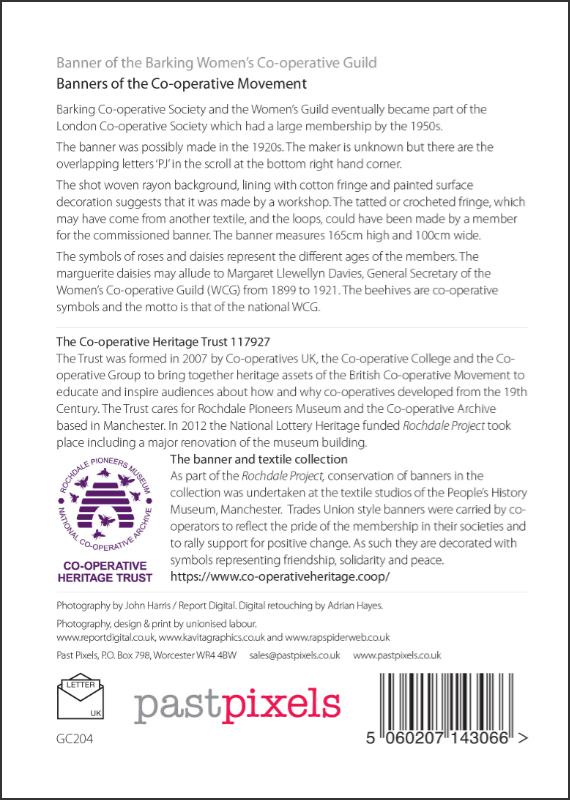 Banner of the Barking Women's Co-operative Guild

Banners of the Co-operative Movement

Barking Co-operative Society and the Women's Guild eventually became part of the London Co-operative Society which had a large membership by the 1950s.

The banner was possibly made in the 1920s. The maker is unknown but there are the overlapping letters 'PJ' in the scroll at the bottom right hand corner.

The shot woven rayon background, lining with cotton fringe and painted surface decoration suggests that it was made by a workshop. The tatted or crocheted fringe, which may have come from another textile, and the loops, could have been made by a member for the commissioned banner. The banner measures 165cm high and 100cm wide.

The symbols of roses and daisies represent the different ages of the members. The marguerite daisies may allude to Margaret Llewellyn Davies, General Secretary of the Women's Co-operative Guild (WCG) from 1899 to 1921. The beehives are co-operative symbols and the motto is that of the national WCG.

The Co-operative Heritage Trust 117927

The Trust was formed in 2007 by Co-operatives UK, the Co-operative College and the Co-operative Group to bring together heritage assets of the British Co-operative Movement to educate and inspire audiences about how and why co-operatives developed from the 19th Century. The Trust cares for Rochdale Pioneers Museum and the Co-operative Archive based in Manchester. In 2012 the National Lottery Heritage funded Rochdale Project took place including a major renovation of the museum building.

ROCHDALE PIONEERS MUSEUM
NATIONAL CO-OPERATIVE ARCHIVE
CO-OPERATIVE HERITAGE TRUST

The banner and textile collection

As part of the Rochdale Project, conservation of banners in the collection was undertaken at the textile studios of the People's History Museum, Manchester. Trades Union style banners were carried by co-operators to reflect the pride of the membership in their societies and to rally support for positive change. As such they are decorated with symbols representing friendship, solidarity and peace.
https://www.co-operativeheritage.coop/

Photography by John Harris / Report Digital. Digital retouching by Adrian Hayes.

Photography, design & print by unionised labour.
www.reportdigital.co.uk, www.kavitagraphics.co.uk and www.rapspiderweb.co.uk

Past Pixels, P.O. Box 798, Worcester WR4 4BW sales@pastpixels.co.uk www.pastpixels.co.uk

LETTER
UK

pastpixels

GC204

5 060207 143066 >